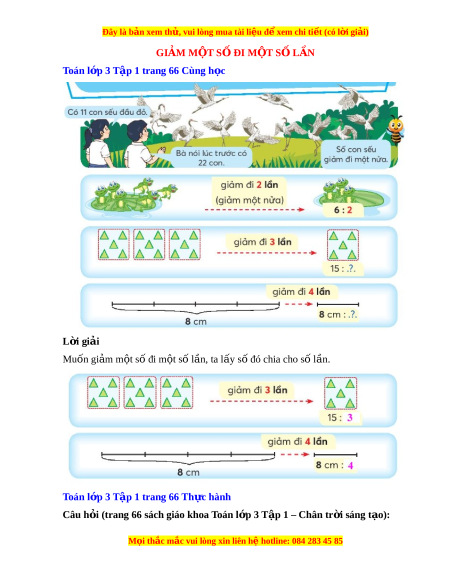 Đây là bản xem thử, vui lòng mua tài liệu để xem chi tiết (có lời giải)

GIẢM MỘT SỐ ĐI MỘT SỐ LẦN

Toán lớp 3 Tập 1 trang 66 Cùng học

Có 11 con sếu đầu đỏ.

Bà nói lúc trước có 22 con.

Số con sếu giảm đi một nửa.

giảm đi 2 lần
(giảm một nửa)

6 : 2

giảm đi 3 lần

15 : .?.

giảm đi 4 lần

8 cm

8 cm : .?.

Lời giải

Muốn giảm một số đi một số lần, ta lấy số đó chia cho số lần.

giảm đi 3 lần

15 : 3

giảm đi 4 lần

8 cm

8 cm : 4

Toán lớp 3 Tập 1 trang 66 Thực hành

Câu hỏi (trang 66 sách giáo khoa Toán lớp 3 Tập 1 – Chân trời sáng tạo):

Mọi thắc mắc vui lòng xin liên hệ hotline: 084 283 45 85